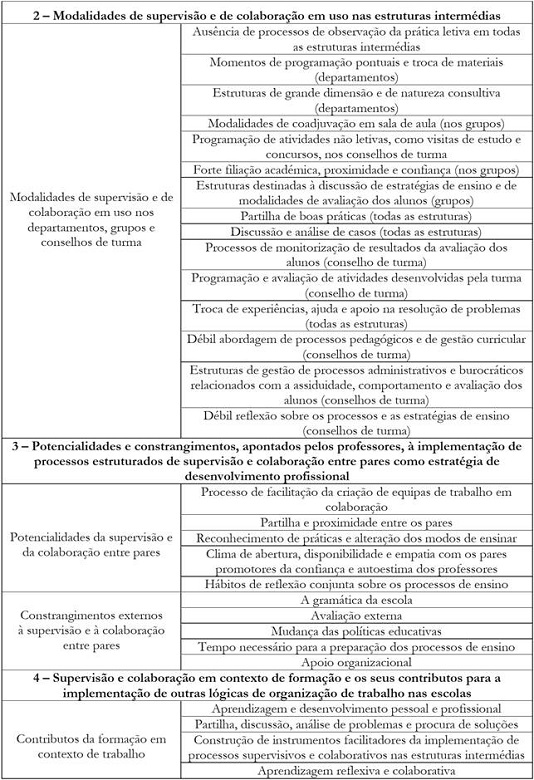 | 2 – Modalidades de supervisão e de colaboração em uso nas estruturas intermédias | |
|---|---|
| Modalidades de supervisão e de colaboração em uso nos departamentos, grupos e conselhos de turma | Ausência de processos de observação da prática letiva em todas as estruturas intermédias |
| | Momentos de programação pontuais e troca de materiais (departamentos) |
| | Estruturas de grande dimensão e de natureza consultiva (departamentos) |
| | Modalidades de coadjuvação em sala de aula (nos grupos) |
| | Programação de atividades não letivas, como visitas de estudo e concursos, nos conselhos de turma |
| | Forte filiação académica, proximidade e confiança (nos grupos) |
| | Estruturas destinadas à discussão de estratégias de ensino e de modalidades de avaliação dos alunos (grupos) |
| | Partilha de boas práticas (todas as estruturas) |
| | Discussão e análise de casos (todas as estruturas) |
| | Processos de monitorização de resultados da avaliação dos alunos (conselho de turma) |
| | Programação e avaliação de atividades desenvolvidas pela turma (conselho de turma) |
| | Troca de experiências, ajuda e apoio na resolução de problemas (todas as estruturas) |
| | Débil abordagem de processos pedagógicos e de gestão curricular (conselhos de turma) |
| | Estruturas de gestão de processos administrativos e burocráticos relacionados com a assiduidade, comportamento e avaliação dos alunos (conselhos de turma) |
| | Débil reflexão sobre os processos e as estratégias de ensino (conselhos de turma) |
| 3 – Potencialidades e constrangimentos, apontados pelos professores, à implementação de processos estruturados de supervisão e colaboração entre pares como estratégia de desenvolvimento profissional | |
| Potencialidades da supervisão e da colaboração entre pares | Processo de facilitação da criação de equipas de trabalho em colaboração |
| | Partilha e proximidade entre os pares |
| | Reconhecimento de práticas e alteração dos modos de ensinar |
| | Clima de abertura, disponibilidade e empatia com os pares promotores da confiança e autoestima dos professores |
| | Hábitos de reflexão conjunta sobre os processos de ensino |
| Constrangimentos externos à supervisão e à colaboração entre pares | A gramática da escola |
| | Avaliação externa |
| | Mudança das políticas educativas |
| | Tempo necessário para a preparação dos processos de ensino |
| | Apoio organizacional |
| 4 – Supervisão e colaboração em contexto de formação e os seus contributos para a implementação de outras lógicas de organização de trabalho nas escolas | |
| Contributos da formação em contexto de trabalho | Aprendizagem e desenvolvimento pessoal e profissional |
| | Partilha, discussão, análise de problemas e procura de soluções |
| | Construção de instrumentos facilitadores da implementação de processos supervisivos e colaborativos nas estruturas intermédias |
| | Aprendizagem reflexiva e colaborativa |